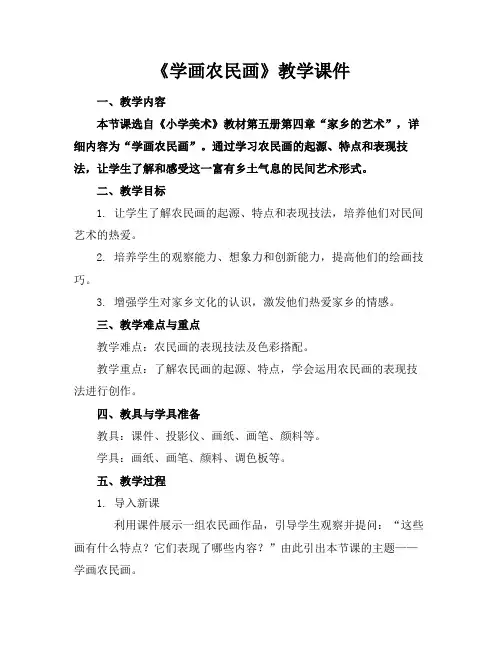 《学画农民画》教学课件

一、教学内容

本节课选自《小学美术》教材第五册第四章“家乡的艺术”，详细内容为“学画农民画”。通过学习农民画的起源、特点和表现技法，让学生了解和感受这一富有乡土气息的民间艺术形式。

二、教学目标

1. 让学生了解农民画的起源、特点和表现技法，培养他们对民间艺术的热爱。

2. 培养学生的观察能力、想象力和创新能力，提高他们的绘画技巧。

3. 增强学生对家乡文化的认识，激发他们热爱家乡的情感。

三、教学难点与重点

教学难点：农民画的表现技法及色彩搭配。

教学重点：了解农民画的起源、特点，学会运用农民画的表现技法进行创作。

四、教具与学具准备

教具：课件、投影仪、画纸、画笔、颜料等。

学具：画纸、画笔、颜料、调色板等。

五、教学过程

1. 导入新课

利用课件展示一组农民画作品，引导学生观察并提问：“这些画有什么特点？它们表现了哪些内容？”由此引出本节课的主题——学画农民画。